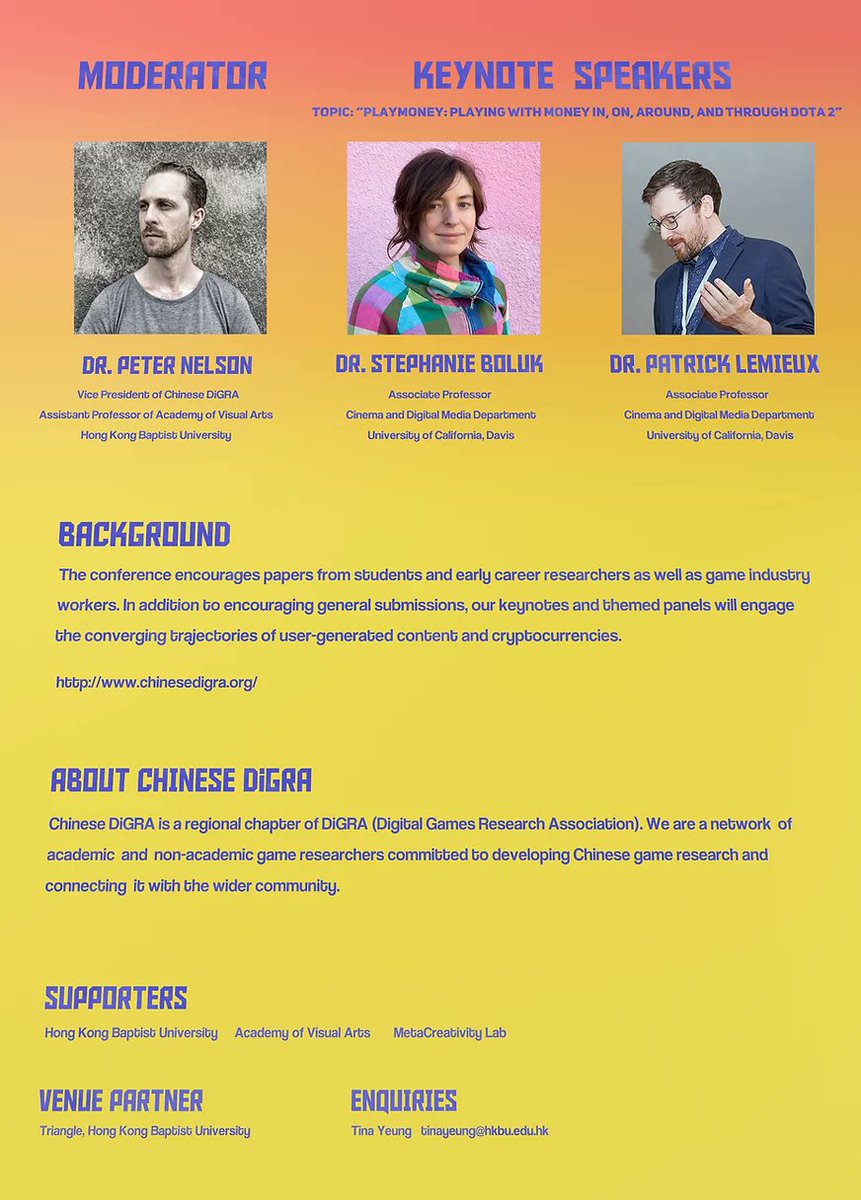 MODERATOR

DR. PETER NELSON
Vice President of Chinese DiGRA
Assistant Professor of Academy of Visual Arts
Hong Kong Baptist University

KEYNOTE SPEAKERS
TOPIC: "PLAYMONEY: PLAYING WITH MONEY IN, ON, AROUND, AND THROUGH DOTA 2"

DR. STEPHANIE BOLUK
Associate Professor
Cinema and Digital Media Department
University of California, Davis

DR. PATRICK LEMIEUX
Associate Professor
Cinema and Digital Media Department
University of California, Davis

BACKGROUND

The conference encourages papers from students and early career researchers as well as game industry workers. In addition to encouraging general submissions, our keynotes and themed panels will engage the converging trajectories of user-generated content and cryptocurrencies.

http://www.chinesedigra.org/

ABOUT CHINESE DiGRA

Chinese DiGRA is a regional chapter of DiGRA (Digital Games Research Association). We are a network of academic and non-academic game researchers committed to developing Chinese game research and connecting it with the wider community.

SUPPORTERS
Hong Kong Baptist University     Academy of Visual Arts     MetaCreativity Lab

VENUE PARTNER
Triangle, Hong Kong Baptist University

ENQUIRIES
Tina Yeung   tinayeung@hkbu.edu.hk